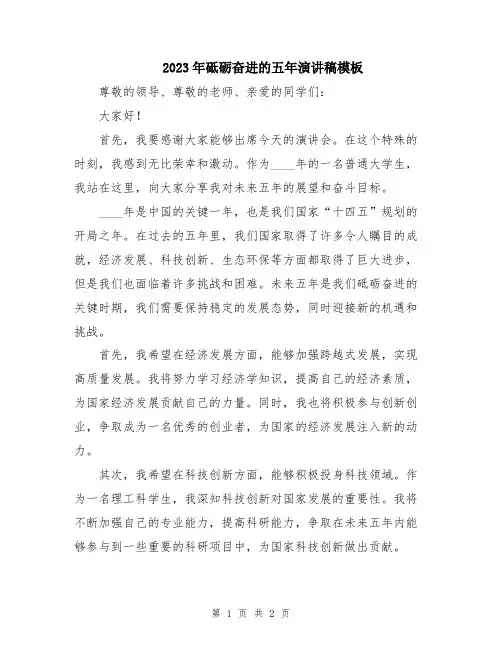 2023年砥砺奋进的五年演讲稿模板

尊敬的领导、尊敬的老师、亲爱的同学们：

大家好！

首先，我要感谢大家能够出席今天的演讲会。在这个特殊的时刻，我感到无比荣幸和激动。作为____年的一名普通大学生，我站在这里，向大家分享我对未来五年的展望和奋斗目标。

____年是中国的关键一年，也是我们国家“十四五”规划的开局之年。在过去的五年里，我们国家取得了许多令人瞩目的成就，经济发展、科技创新、生态环保等方面都取得了巨大进步，但是我们也面临着许多挑战和困难。未来五年是我们砥砺奋进的关键时期，我们需要保持稳定的发展态势，同时迎接新的机遇和挑战。

首先，我希望在经济发展方面，能够加强跨越式发展，实现高质量发展。我将努力学习经济学知识，提高自己的经济素质，为国家经济发展贡献自己的力量。同时，我也将积极参与创新创业，争取成为一名优秀的创业者，为国家的经济发展注入新的动力。

其次，我希望在科技创新方面，能够积极投身科技领域。作为一名理工科学生，我深知科技创新对国家发展的重要性。我将不断加强自己的专业能力，提高科研能力，争取在未来五年内能够参与到一些重要的科研项目中，为国家科技创新做出贡献。

第 1 页 共 2 页